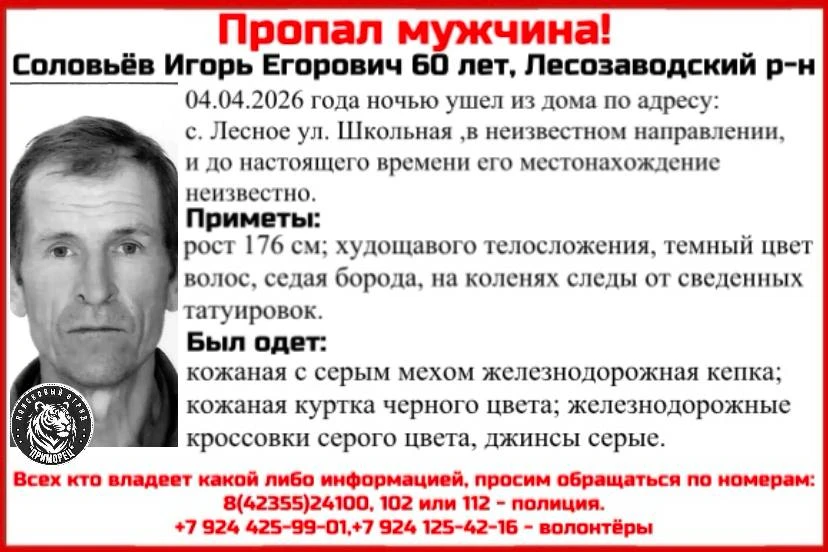 Пропал мужчина!

Соловьёв Игорь Егорович 60 лет, Лесозаводский р-н

04.04.2026 года ночью ушел из дома по адресу: с. Лесное ул. Школьная ,в неизвестном направлении, и до настоящего времени его местонахождение неизвестно.

Приметы:

рост 176 см; худощавого телосложения, темный цвет волос, седая борода, на коленях следы от сведенных татуировок.

Был одет:

кожаная с серым мехом железнодорожная кепка; кожаная куртка черного цвета; железнодорожные кроссовки серого цвета, джинсы серые.

Всех кто владеет какой либо информацией, просим обращаться по номерам:
8(42355)24100, 102 или 112 - полиция.
+7 924 425-99-01,+7 924 125-42-16 - волонтёры